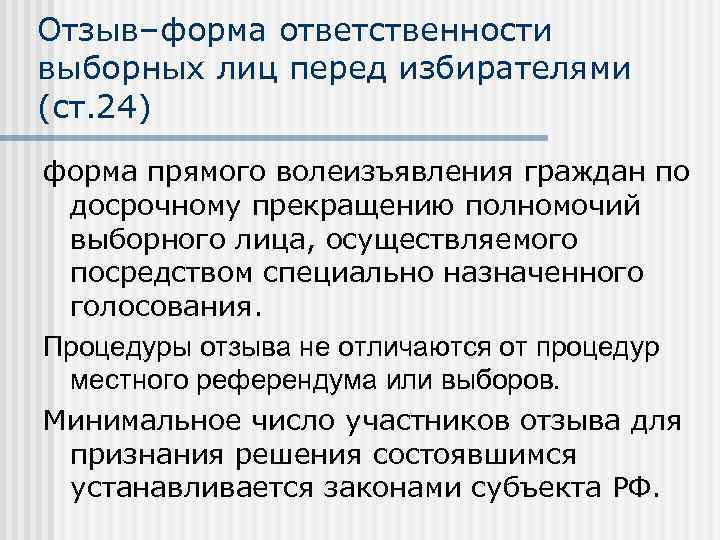 Отзыв–форма ответственности выборных лиц перед избирателями (ст.24)

форма прямого волеизъявления граждан по досрочному прекращению полномочий выборного лица, осуществляемого посредством специально назначенного голосования.

Процедуры отзыва не отличаются от процедур местного референдума или выборов.

Минимальное число участников отзыва для признания решения состоявшимся устанавливается законами субъекта РФ.